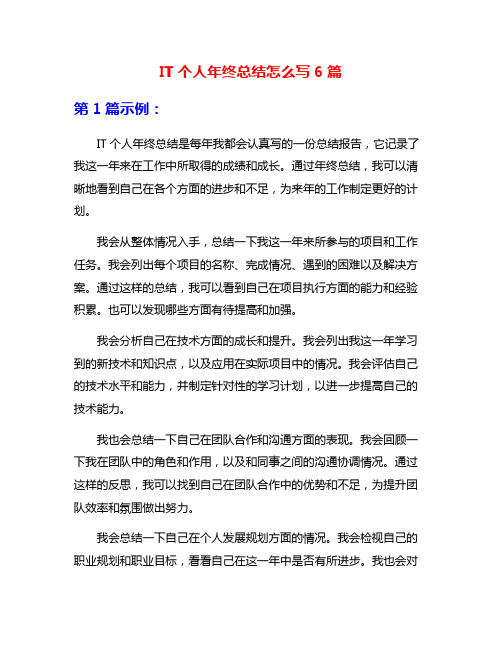 IT 个人年终总结怎么写 6 篇

第 1 篇示例：

IT 个人年终总结是每年我都会认真写的一份总结报告，它记录了我这一年来在工作中所取得的成绩和成长。通过年终总结，我可以清晰地看到自己在各个方面的进步和不足，为来年的工作制定更好的计划。

我会从整体情况入手，总结一下我这一年来所参与的项目和工作任务。我会列出每个项目的名称、完成情况、遇到的困难以及解决方案。通过这样的总结，我可以看到自己在项目执行方面的能力和经验积累。也可以发现哪些方面有待提高和加强。

我会分析自己在技术方面的成长和提升。我会列出我这一年学习到的新技术和知识点，以及应用在实际项目中的情况。我会评估自己的技术水平和能力，并制定针对性的学习计划，以进一步提高自己的技术能力。

我也会总结一下自己在团队合作和沟通方面的表现。我会回顾一下我在团队中的角色和作用，以及和同事之间的沟通协调情况。通过这样的反思，我可以找到自己在团队合作中的优势和不足，为提升团队效率和氛围做出努力。

我会总结一下自己在个人发展规划方面的情况。我会检视自己的职业规划和职业目标，看看自己在这一年中是否有所进步。我也会对